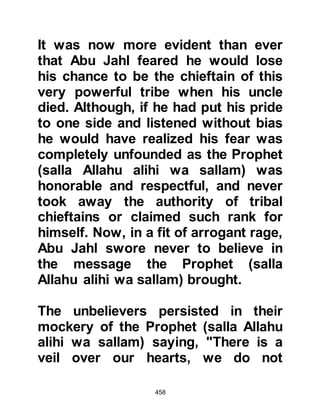 It was now more evident than ever that Abu Jahl feared he would lose his chance to be the chieftain of this very powerful tribe when his uncle died. Although, if he had put his pride to one side and listened without bias he would have realized his fear was completely unfounded as the Prophet (salla Allahu alihi wa sallam) was honorable and respectful, and never took away the authority of tribal chieftains or claimed such rank for himself. Now, in a fit of arrogant rage, Abu Jahl swore never to believe in the message the Prophet (salla Allahu alihi wa sallam) brought.

The unbelievers persisted in their mockery of the Prophet (salla Allahu alihi wa sallam) saying, "There is a veil over our hearts, we do not

458